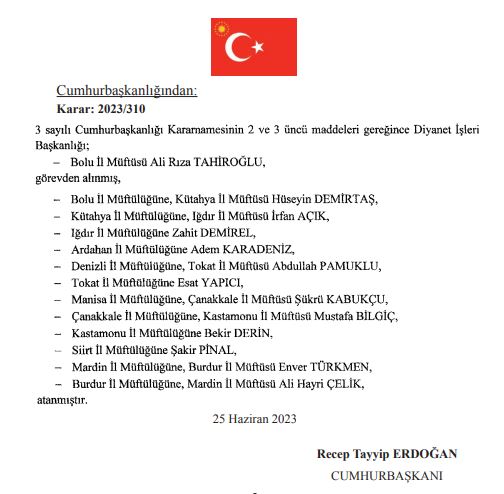 Cumhurbaşkanlığından:
Karar: 2023/310

3 sayılı Cumhurbaşkanlığı Kararnamesinin 2 ve 3 üncü maddeleri gereğince Diyanet İşleri Başkanlığı;

– Bolu İl Müftüsü Ali Rıza TAHİROĞLU,

görevden alınmış,

– Bolu İl Müftülüğüne, Kütahya İl Müftüsü Hüseyin DEMİRTAŞ,
– Kütahya İl Müftülüğüne, Iğdır İl Müftüsü İrfan AÇIK,
– Iğdır İl Müftülüğüne Zahit DEMİREL,
– Ardahan İl Müftülüğüne Adem KARADENİZ,
– Denizli İl Müftülüğüne, Tokat İl Müftüsü Abdullah PAMUKLU,
– Tokat İl Müftülüğüne Esat YAPICI,
– Manisa İl Müftülüğüne, Çanakkale İl Müftüsü Şükrü KABUKÇU,
– Çanakkale İl Müftülüğüne, Kastamonu İl Müftüsü Mustafa BİLGİÇ,
– Kastamonu İl Müftülüğüne Bekir DERİN,
– Siirt İl Müftülüğüne Şakir PİNAL,
– Mardin İl Müftülüğüne, Burdur İl Müftüsü Enver TÜRKMEN,
– Burdur İl Müftülüğüne, Mardin İl Müftüsü Ali Hayri ÇELİK,

atanmıştır.

25 Haziran 2023

Recep Tayyip ERDOĞAN
CUMHURBAŞKANI